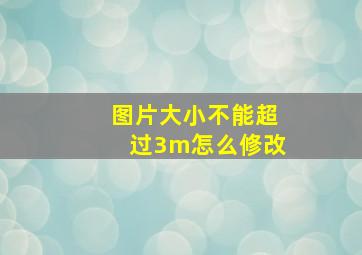 图片大小不能超过3m怎么修改